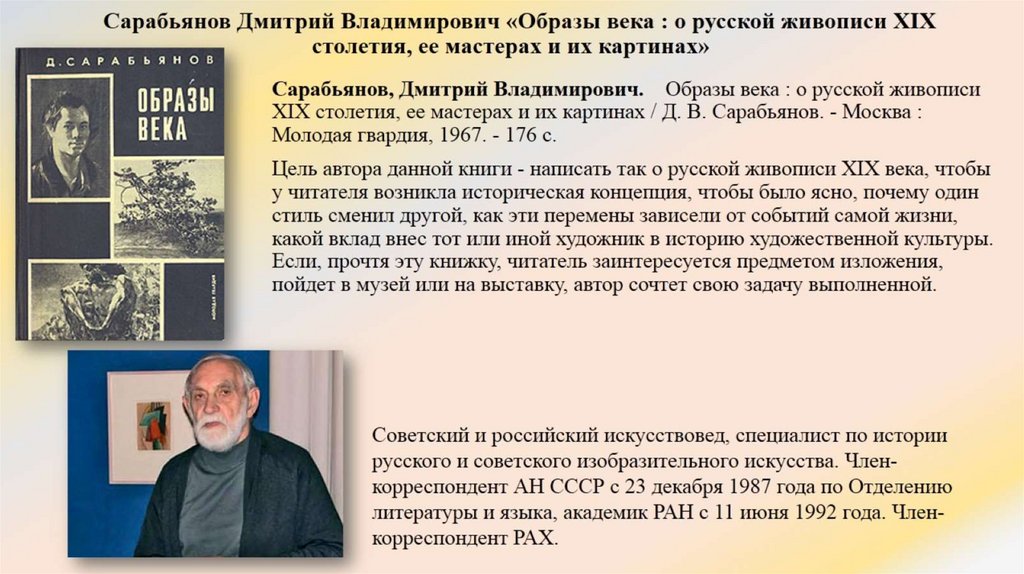 Сарабьянов Дмитрий Владимирович «Образы века : о русской живописи XIX столетия, ее мастерах и их картинах»

Д. САРАБЬЯНОВ

ОБРАЗЫ ВЕКА

МОЛОДАЯ ГВАРДИЯ

Сарабьянов, Дмитрий Владимирович. Образы века : о русской живописи XIX столетия, ее мастерах и их картинах / Д. В. Сарабьянов. - Москва : Молодая гвардия, 1967. - 176 с.

Цель автора данной книги - написать так о русской живописи XIX века, чтобы у читателя возникла историческая концепция, чтобы было ясно, почему один стиль сменил другой, как эти перемены зависели от событий самой жизни, какой вклад внес тот или иной художник в историю художественной культуры. Если, прочтя эту книжку, читатель заинтересуется предметом изложения, пойдет в музей или на выставку, автор сочтет свою задачу выполненной.

Советский и российский искусствовед, специалист по истории русского и советского изобразительного искусства. Член-корреспондент АН СССР с 23 декабря 1987 года по Отделению литературы и языка, академик РАН с 11 июня 1992 года. Член-корреспондент РАХ.